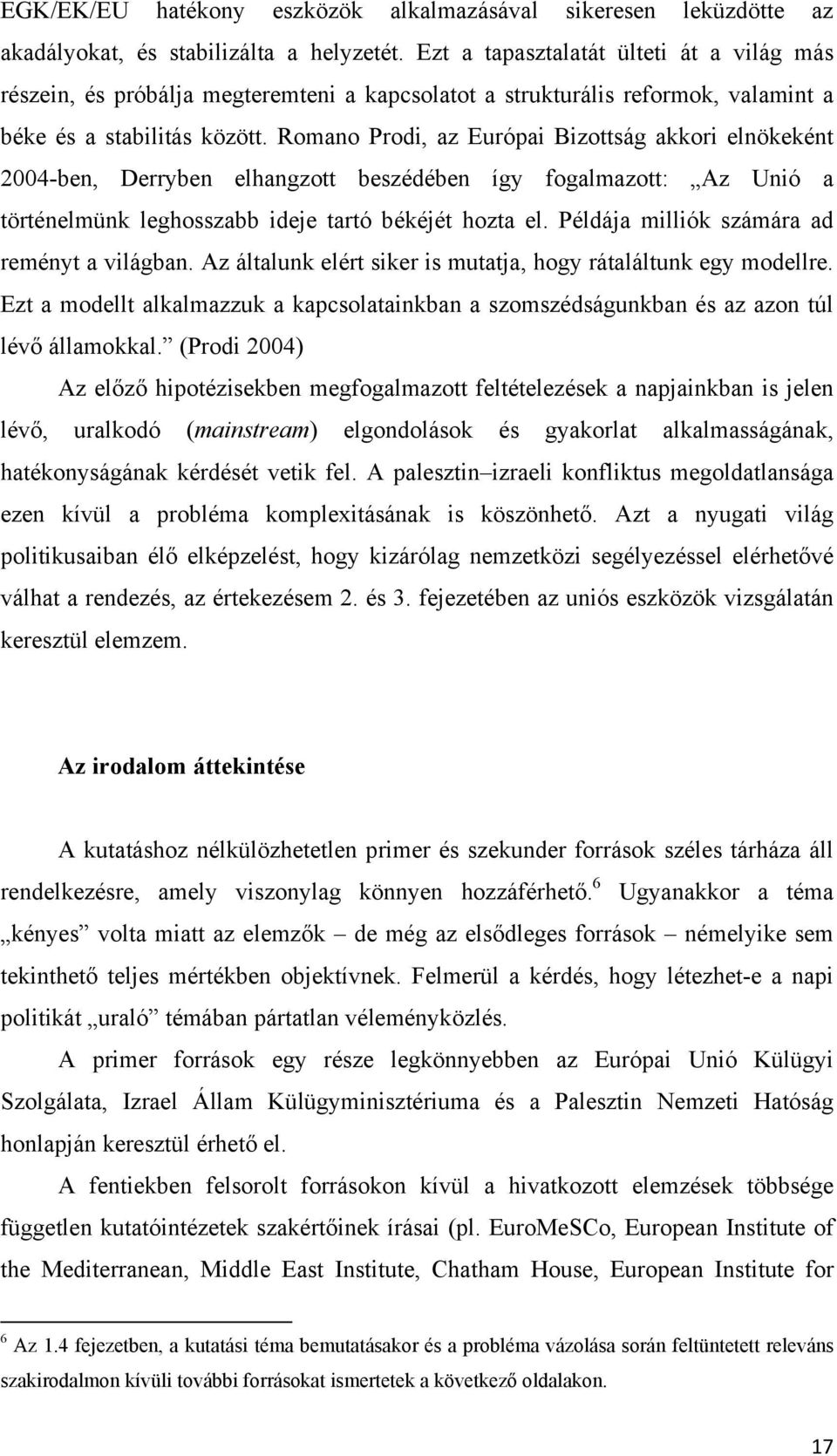 EGK/EK/EU hatékony eszközök alkalmazásával sikeresen leküzdötte az akadályokat, és stabilizálta a helyzetét. Ezt a tapasztalatát ülteti át a világ más részein, és próbálja megteremteni a kapcsolatot a strukturális reformok, valamint a béke és a stabilitás között. Romano Prodi, az Európai Bizottság akkori elnökeként 2004-ben, Derryben elhangzott beszédében így fogalmazott: „Az Unió a történelmünk leghosszabb ideje tartó békéjét hozta el. Példája milliók számára ad reményt a világban. Az általunk elért siker is mutatja, hogy rátaláltunk egy modellre. Ezt a modellt alkalmazzuk a kapcsolatainkban a szomszédságunkban és az azon túl lévő államokkal.” (Prodi 2004)

Az előző hipotézisekben megfogalmazott feltételezések a napjainkban is jelen lévő, uralkodó (mainstream) elgondolások és gyakorlat alkalmasságának, hatékonyságának kérdését vetik fel. A palesztin–izraeli konfliktus megoldatlansága ezen kívül a probléma komplexitásának is köszönhető. Azt a nyugati világ politikusaiban élő elképzelést, hogy kizárólag nemzetközi segélyezéssel elérhetővé válhat a rendezés, az értekezésem 2. és 3. fejezetében az uniós eszközök vizsgálatán keresztül elemzem.

Az irodalom áttekintése

A kutatáshoz nélkülözhetetlen primer és szekunder források széles tárháza áll rendelkezésre, amely viszonylag könnyen hozzáférhető.$^6$ Ugyanakkor a téma „kényes” volta miatt az elemzők – de még az elsődleges források – némelyike sem tekinthető teljes mértékben objektívnek. Felmerül a kérdés, hogy létezhet-e a napi politikát „uraló” témában pártatlan véleményközlés.

A primer források egy része legkönnyebben az Európai Unió Külügyi Szolgálata, Izrael Állam Külügyminisztériuma és a Palesztin Nemzeti Hatóság honlapján keresztül érhető el.

A fentiekben felsorolt forrásokon kívül a hivatkozott elemzések többsége független kutatóintézetek szakértőinek írásai (pl. EuroMeSCo, European Institute of the Mediterranean, Middle East Institute, Chatham House, European Institute for

$^6$ Az 1.4 fejezetben, a kutatási téma bemutatásakor és a probléma vázolása során feltüntetett releváns szakirodalmon kívüli további forrásokat ismertetek a következő oldalakon.

17